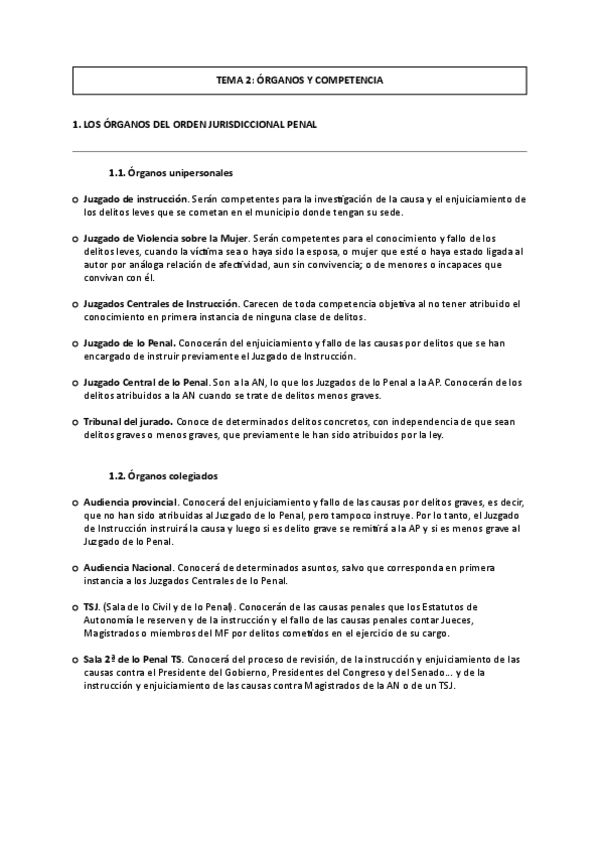 TEMA 2: ÓRGANOS Y COMPETENCIA

1. LOS ÓRGANOS DEL ORDEN JURISDICCIONAL PENAL

1.1. Órganos unipersonales

o Juzgado de instrucción. Serán competentes para la investigación de la causa y el enjuiciamiento de los delitos leves que se cometan en el municipio donde tengan su sede.

o Juzgado de Violencia sobre la Mujer. Serán competentes para el conocimiento y fallo de los delitos leves, cuando la víctima sea o haya sido la esposa, o mujer que esté o haya estado ligada al autor por análoga relación de afectividad, aun sin convivencia; o de menores o incapaces que convivan con él.

o Juzgados Centrales de Instrucción. Carecen de toda competencia objetiva al no tener atribuido el conocimiento en primera instancia de ninguna clase de delitos.

o Juzgado de lo Penal. Conocerán del enjuiciamiento y fallo de las causas por delitos que se han encargado de instruir previamente el Juzgado de Instrucción.

o Juzgado Central de lo Penal. Son a la AN, lo que los Juzgados de lo Penal a la AP. Conocerán de los delitos atribuidos a la AN cuando se trate de delitos menos graves.

o Tribunal del jurado. Conoce de determinados delitos concretos, con independencia de que sean delitos graves o menos graves, que previamente le han sido atribuidos por la ley.

1.2. Órganos colegiados

o Audiencia provincial. Conocerá del enjuiciamiento y fallo de las causas por delitos graves, es decir, que no han sido atribuidas al Juzgado de lo Penal, pero tampoco instruye. Por lo tanto, el Juzgado de Instrucción instruirá la causa y luego si es delito grave se remitirá a la AP y si es menos grave al Juzgado de lo Penal.

o Audiencia Nacional. Conocerá de determinados asuntos, salvo que corresponda en primera instancia a los Juzgados Centrales de lo Penal.

o TSJ. (Sala de lo Civil y de lo Penal). Conocerán de las causas penales que los Estatutos de Autonomía le reserven y de la instrucción y el fallo de las causas penales contar Jueces, Magistrados o miembros del MF por delitos cometidos en el ejercicio de su cargo.

o Sala 2ª de lo Penal TS. Conocerá del proceso de revisión, de la instrucción y enjuiciamiento de las causas contra el Presidente del Gobierno, Presidentes del Congreso y del Senado... y de la instrucción y enjuiciamiento de las causas contra Magistrados de la AN o de un TSJ.